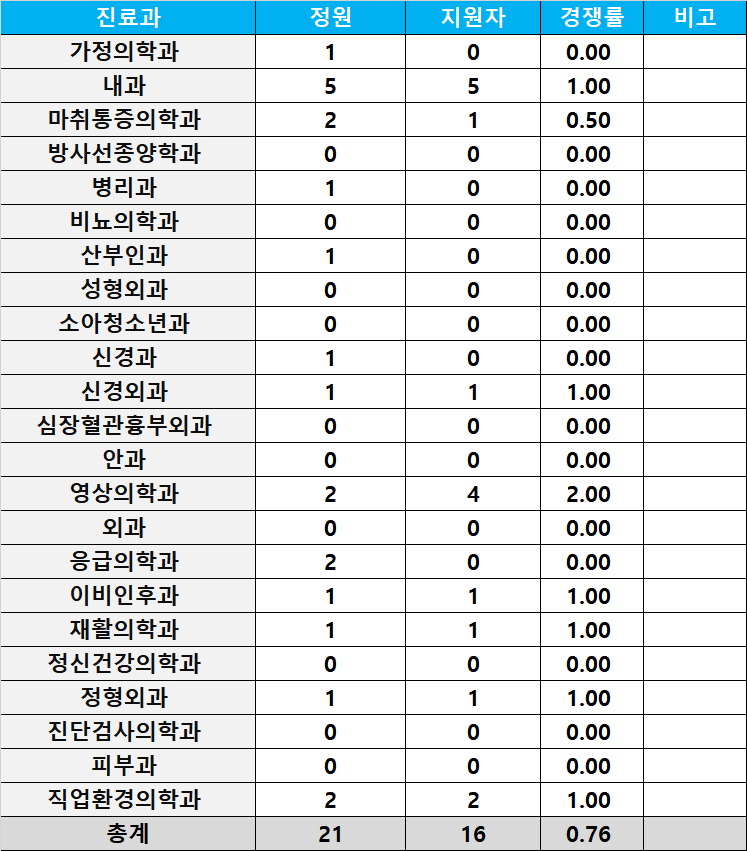 | 진료과 | 정원 | 지원자 | 경쟁률 | 비고 |
|---|---|---|---|---|
| 가정의학과 | 1 | 0 | 0.00 | |
| 내과 | 5 | 5 | 1.00 | |
| 마취통증의학과 | 2 | 1 | 0.50 | |
| 방사선종양학과 | 0 | 0 | 0.00 | |
| 병리과 | 1 | 0 | 0.00 | |
| 비뇨의학과 | 0 | 0 | 0.00 | |
| 산부인과 | 1 | 0 | 0.00 | |
| 성형외과 | 0 | 0 | 0.00 | |
| 소아청소년과 | 0 | 0 | 0.00 | |
| 신경과 | 1 | 0 | 0.00 | |
| 신경외과 | 1 | 1 | 1.00 | |
| 심장혈관흉부외과 | 0 | 0 | 0.00 | |
| 안과 | 0 | 0 | 0.00 | |
| 영상의학과 | 2 | 4 | 2.00 | |
| 외과 | 0 | 0 | 0.00 | |
| 응급의학과 | 2 | 0 | 0.00 | |
| 이비인후과 | 1 | 1 | 1.00 | |
| 재활의학과 | 1 | 1 | 1.00 | |
| 정신건강의학과 | 0 | 0 | 0.00 | |
| 정형외과 | 1 | 1 | 1.00 | |
| 진단검사의학과 | 0 | 0 | 0.00 | |
| 피부과 | 0 | 0 | 0.00 | |
| 직업환경의학과 | 2 | 2 | 1.00 | |
| 총계 | 21 | 16 | 0.76 | |